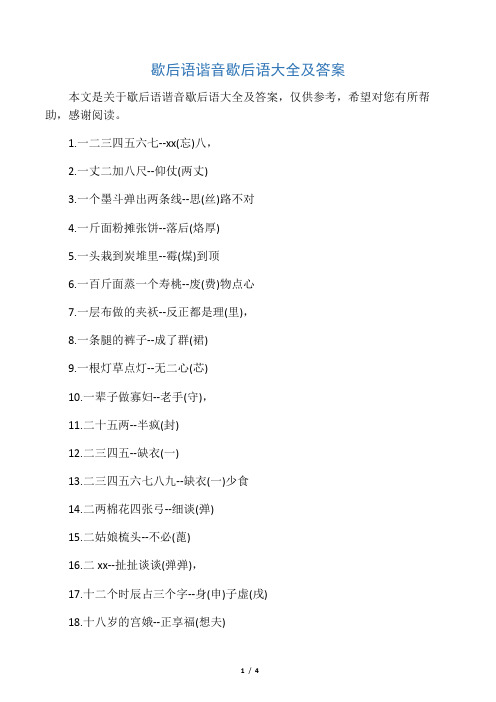 歇后语谐音歇后语大全及答案

本文是关于歇后语谐音歇后语大全及答案，仅供参考，希望对您有所帮助，感谢阅读。

1.一二三四五六七--xx(忘)八，

2.一丈二加八尺--仰仗(两丈)

3.一个墨斗弹出两条线--思(丝)路不对

4.一斤面粉摊张饼--落后(烙厚)

5.一头栽到炭堆里--霉(煤)到顶

6.一百斤面蒸一个寿桃--废(费)物点心

7.一层布做的夹袄--反正都是理(里)，

8.一条腿的裤子--成了群(裙)

9.一根灯草点灯--无二心(芯)

10.一辈子做寡妇--老手(守)，

11.二十五两--半疯(封)

12.二三四五--缺衣(一)

13.二三四五六七八九--缺衣(一)少食

14.二两棉花四张弓--细谈(弹)

15.二姑娘梳头--不必(篦)

16.二 xx--扯扯谈谈(弹弹)，

17.十二个时辰占三个字--身(申)子虚(戌)

18.十八岁的宫娥--正享福(想夫)

1 / 4